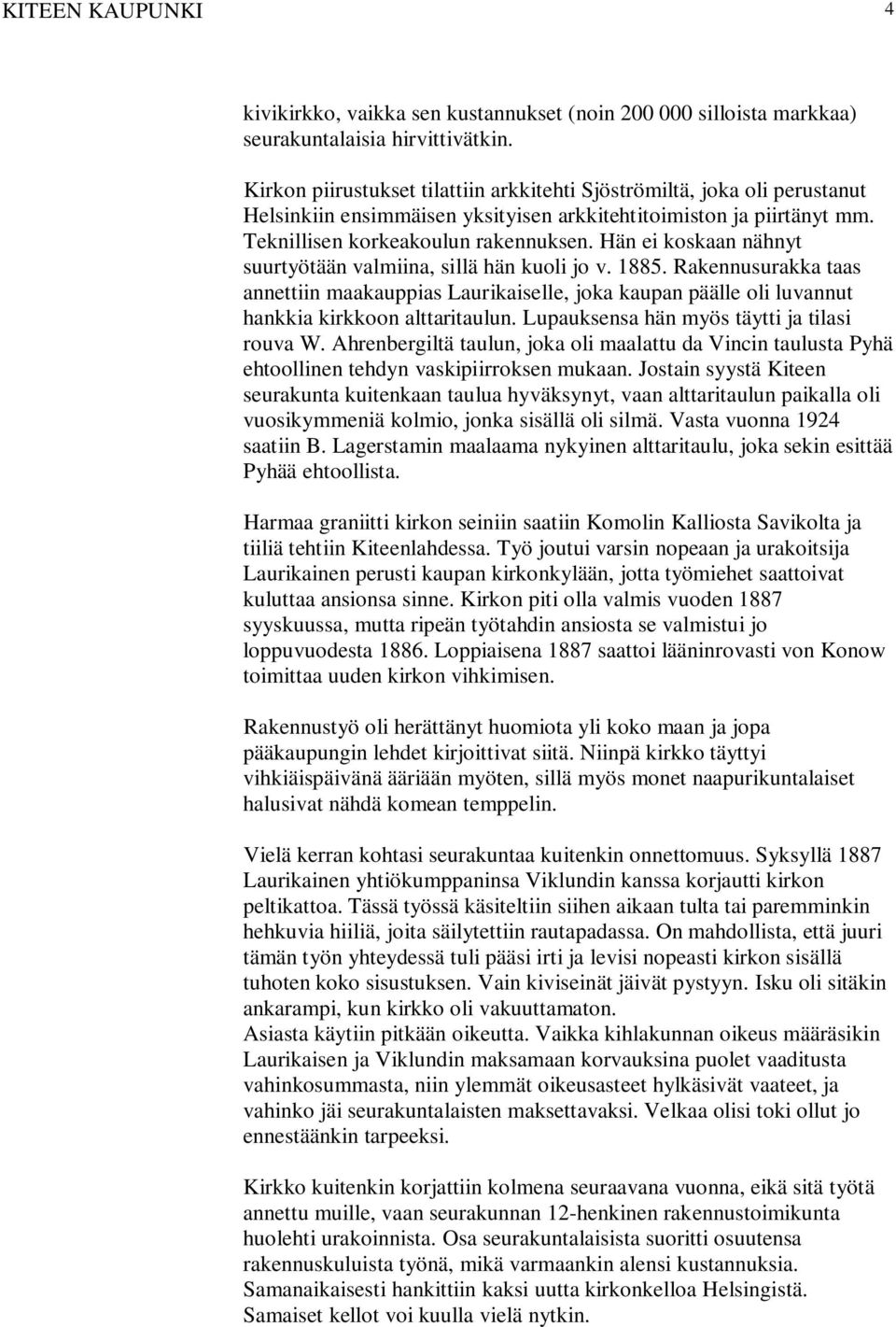 KITEEN KAUPUNKI 4

kivikirkko, vaikka sen kustannukset (noin 200 000 silloista markkaa) seurakuntalaisia hirvittivätkin.

Kirkon piirustukset tilattiin arkkitehti Sjöströmiltä, joka oli perustanut Helsinkiin ensimmäisen yksityisen arkkitehtitoimiston ja piirtänyt mm. Teknillisen korkeakoulun rakennuksen. Hän ei koskaan nähnyt suurtyötään valmiina, sillä hän kuoli jo v. 1885. Rakennusurakka taas annettiin maakauppias Laurikaiselle, joka kaupan päälle oli luvannut hankkia kirkkoon alttaritaulun. Lupauksensa hän myös täytti ja tilasi rouva W. Ahrenbergiltä taulun, joka oli maalattu da Vincin taulusta Pyhä ehtoollinen tehdyn vaskipiirroksen mukaan. Jostain syystä Kiteen seurakunta kuitenkaan taulua hyväksynyt, vaan alttaritaulun paikalla oli vuosikymmeniä kolmio, jonka sisällä oli silmä. Vasta vuonna 1924 saatiin B. Lagerstamin maalaama nykyinen alttaritaulu, joka sekin esittää Pyhää ehtoollista.

Harmaa graniitti kirkon seiniin saatiin Komolin Kalliosta Savikolta ja tiiliä tehtiin Kiteenlahdessa. Työ joutui varsin nopeaan ja urakoitsija Laurikainen perusti kaupan kirkonkylään, jotta työmiehet saattoivat kuluttaa ansionsa sinne. Kirkon piti olla valmis vuoden 1887 syyskuussa, mutta ripeän työtahdin ansiosta se valmistui jo loppuvuodesta 1886. Loppiaisena 1887 saattoi lääninrovasti von Konow toimittaa uuden kirkon vihkimisen.

Rakennustyö oli herättänyt huomiota yli koko maan ja jopa pääkaupungin lehdet kirjoittivat siitä. Niinpä kirkko täyttyi vihkiäispäivänä ääriään myöten, sillä myös monet naapurikuntalaiset halusivat nähdä komean temppelin.

Vielä kerran kohtasi seurakuntaa kuitenkin onnettomuus. Syksyllä 1887 Laurikainen yhtiökumppaninsa Viklundin kanssa korjautti kirkon peltikattoa. Tässä työssä käsiteltiin siihen aikaan tulta tai paremminkin hehkuvia hiiliä, joita säilytettiin rautapadassa. On mahdollista, että juuri tämän työn yhteydessä tuli pääsi irti ja levisi nopeasti kirkon sisällä tuhoten koko sisustuksen. Vain kiviseinät jäivät pystyyn. Isku oli sitäkin ankarampi, kun kirkko oli vakuuttamaton.
Asiasta käytiin pitkään oikeutta. Vaikka kihlakunnan oikeus määräsikin Laurikaisen ja Viklundin maksamaan korvauksina puolet vaaditusta vahinkosummasta, niin ylemmät oikeusasteet hylkäsivät vaateet, ja vahinko jäi seurakuntalaisten maksettavaksi. Velkaa olisi toki ollut jo ennestäänkin tarpeeksi.

Kirkko kuitenkin korjattiin kolmena seuraavana vuonna, eikä sitä työtä annettu muille, vaan seurakunnan 12-henkinen rakennustoimikunta huolehti urakoinnista. Osa seurakuntalaisista suoritti osuutensa rakennuskuluista työnä, mikä varmaankin alensi kustannuksia. Samanaikaisesti hankittiin kaksi uutta kirkonkelloa Helsingistä. Samaiset kellot voi kuulla vielä nytkin.